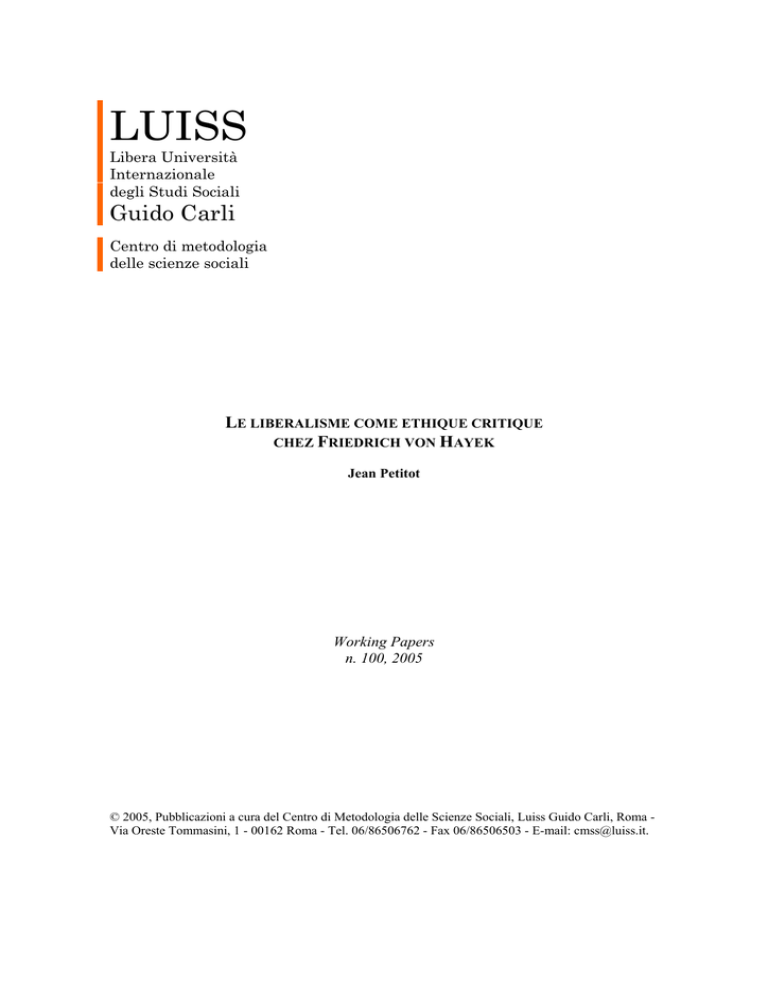 LUISS
Libera Università Internazionale degli Studi Sociali
Guido Carli

Centro di metodologia delle scienze sociali

LE LIBERALISME COME ETHIQUE CRITIQUE CHEZ FRIEDRICH VON HAYEK

Jean Petitot

Working Papers
n. 100, 2005

© 2005, Pubblicazioni a cura del Centro di Metodologia delle Scienze Sociali, Luiss Guido Carli, Roma - Via Oreste Tommasini, 1 - 00162 Roma - Tel. 06/86506762 - Fax 06/86506503 - E-mail: cmss@luiss.it.